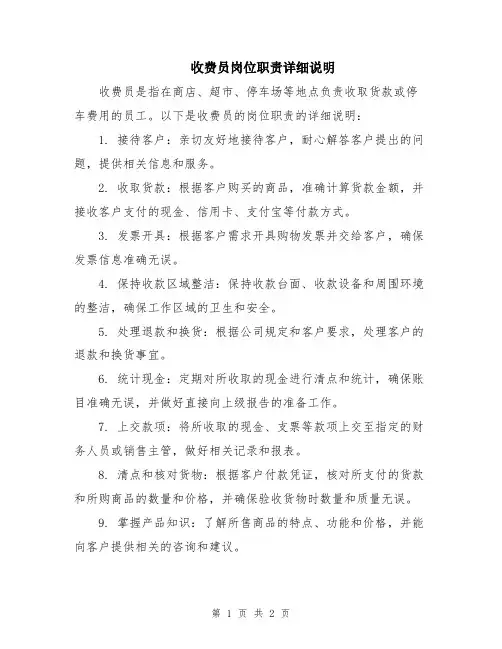 收费员岗位职责详细说明

收费员是指在商店、超市、停车场等地点负责收取货款或停车费用的员工。以下是收费员的岗位职责的详细说明：

1. 接待客户：亲切友好地接待客户，耐心解答客户提出的问题，提供相关信息和服务。

2. 收取货款：根据客户购买的商品，准确计算货款金额，并接收客户支付的现金、信用卡、支付宝等付款方式。

3. 发票开具：根据客户需求开具购物发票并交给客户，确保发票信息准确无误。

4. 保持收款区域整洁：保持收款台面、收款设备和周围环境的整洁，确保工作区域的卫生和安全。

5. 处理退款和换货：根据公司规定和客户要求，处理客户的退款和换货事宜。

6. 统计现金：定期对所收取的现金进行清点和统计，确保账目准确无误，并做好直接向上级报告的准备工作。

7. 上交款项：将所收取的现金、支票等款项上交至指定的财务人员或销售主管，做好相关记录和报表。

8. 清点和核对货物：根据客户付款凭证，核对所支付的货款和所购商品的数量和价格，并确保验收货物时数量和质量无误。

9. 掌握产品知识：了解所售商品的特点、功能和价格，并能向客户提供相关的咨询和建议。

第 1 页 共 2 页